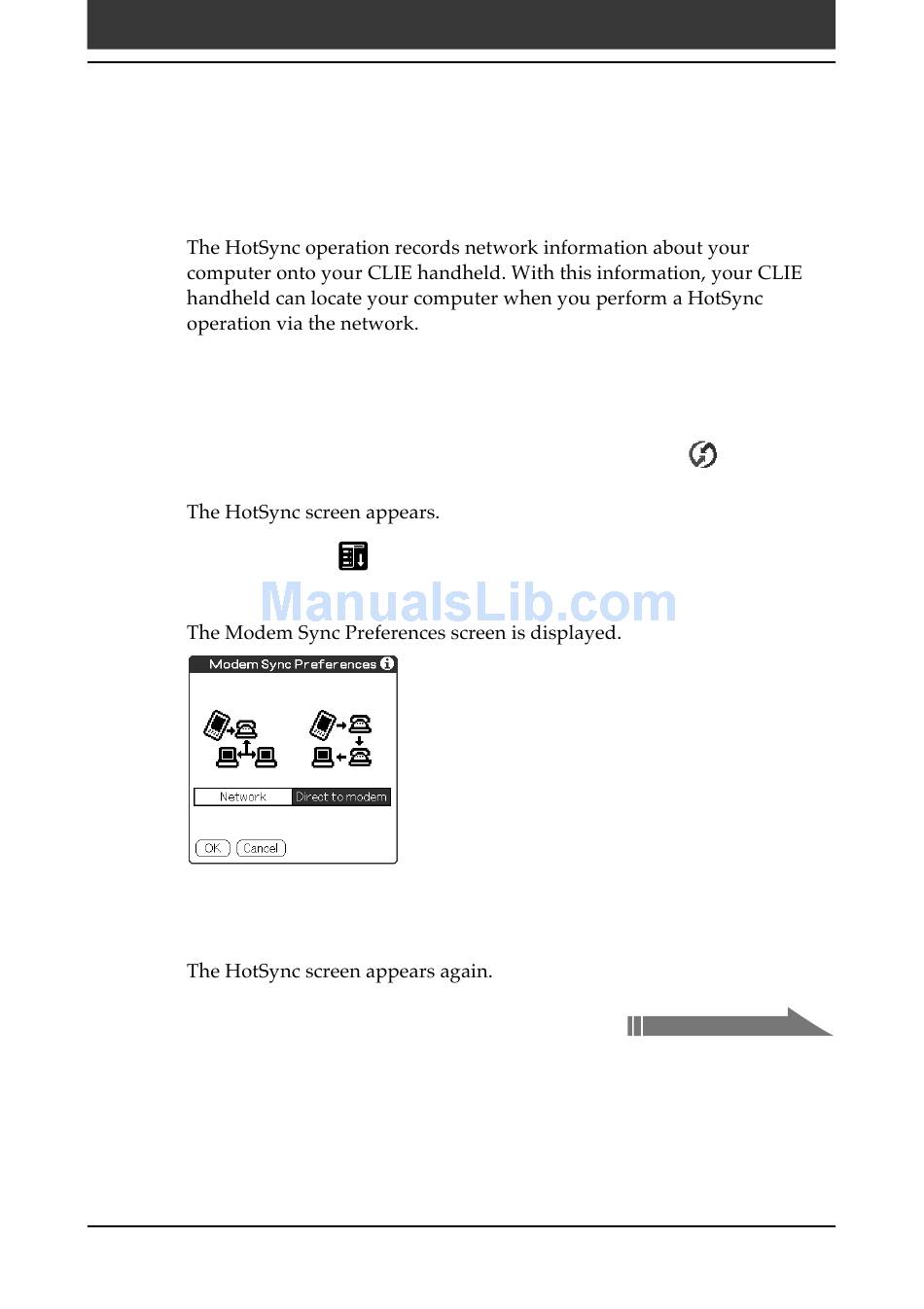 The HotSync operation records network information about your computer onto your CLIE handheld. With this information, your CLIE handheld can locate your computer when you perform a HotSync operation via the network.

The HotSync screen appears.

ManualsLib.com

The Modem Sync Preferences screen is displayed.

Modem Sync Preferences

Network

Direct to modem

OK

Cancel

The HotSync screen appears again.